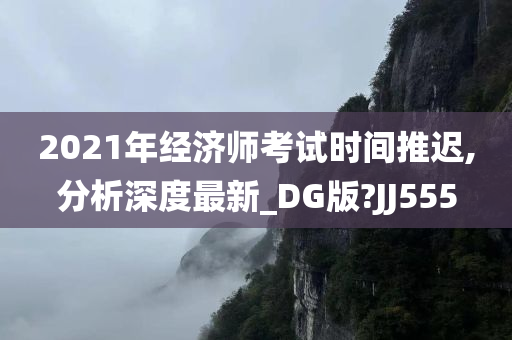 2021年经济师考试时间推迟,分析深度最新_DG版?JJ555